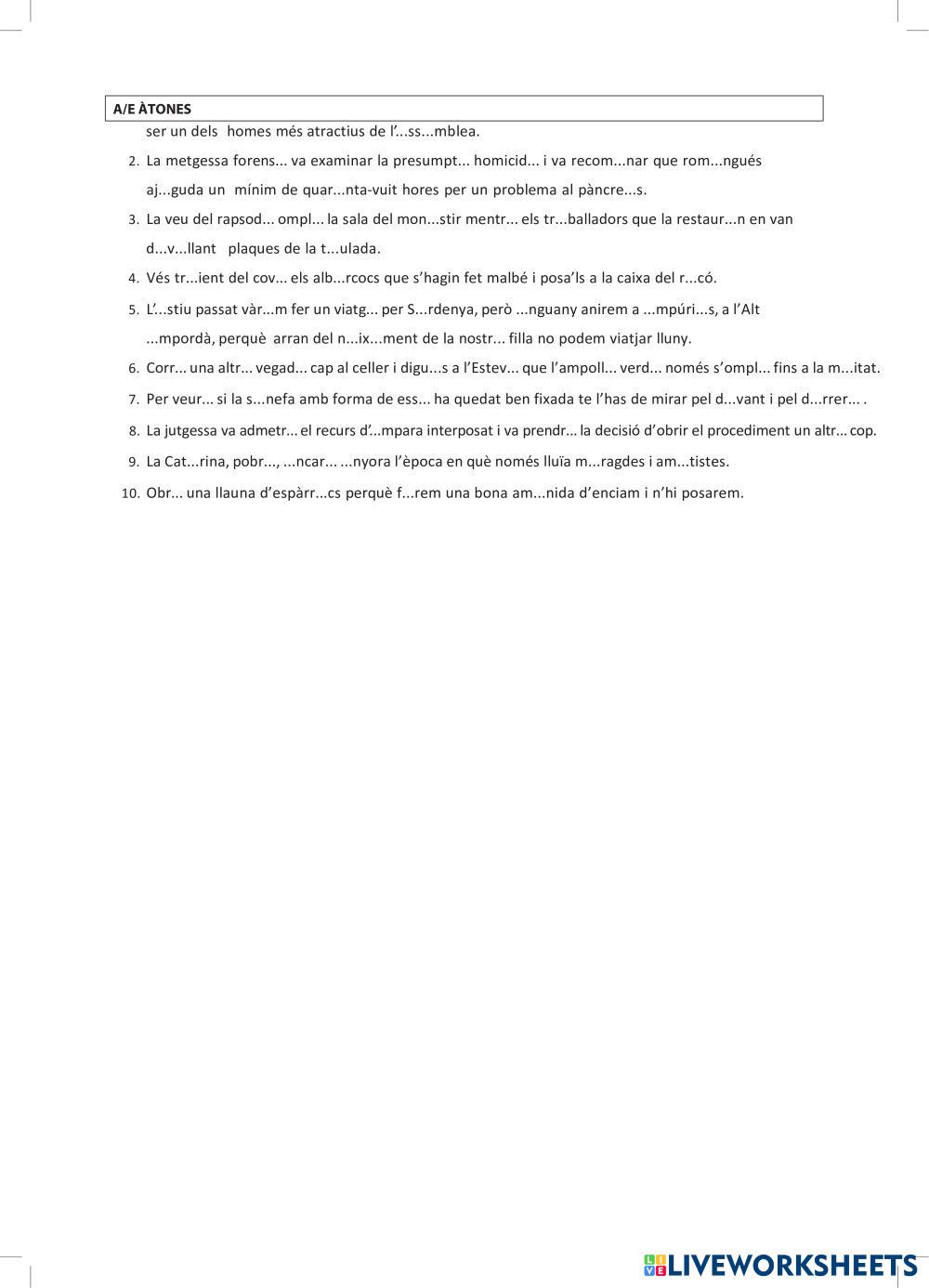 A/E ÀTONES

ser un dels homes més atractius de l'...ss...mblea.

2. La metgessa forens... va examinar la presumpt... homicid... i va recom...nar que rom...ngués aj...guda un mínim de quar...nta-vuit hores per un problema al pàncre...s.

3. La veu del rapsod... ompl... la sala del mon...stir mentr... els tr...balladors que la restaur...n en van d...v...llant plaques de la t...ulada.

4. Vés tr...ient del cov... els alb...rcocs que s'hagin fet malbé i posa'ls a la caixa del r...có.

5. L'...stiu passat vàr...m fer un viatg... per S...rdenya, però ...nguany anirem a ...mpúri...s, a l'Alt ...mpordà, perquè arran del n...ix...ment de la nostr... filla no podem viatjar lluny.

6. Corr... una altr... vegad... cap al celler i digu...s a l'Estev... que l'ampoll... verd... només s'ompl... fins a la m...itat.

7. Per veur... si la s...nefa amb forma de ess... ha quedat ben fixada te l'has de mirar pel d...vant i pel d...rrer... .

8. La jutgessa va admetr... el recurs d'...mpara interposat i va prendr… la decisió d'obrir el procediment un altr… cop.

9. La Cat...rina, pobr..., ...ncar... ...nyora l'època en què només lluïa m...ragdes i am...tistes.

10. Obr... una llauna d'espàrr...cs perquè f...rem una bona am...nida d'enciam i n'hi posarem.

LIVEWORKSHEETS